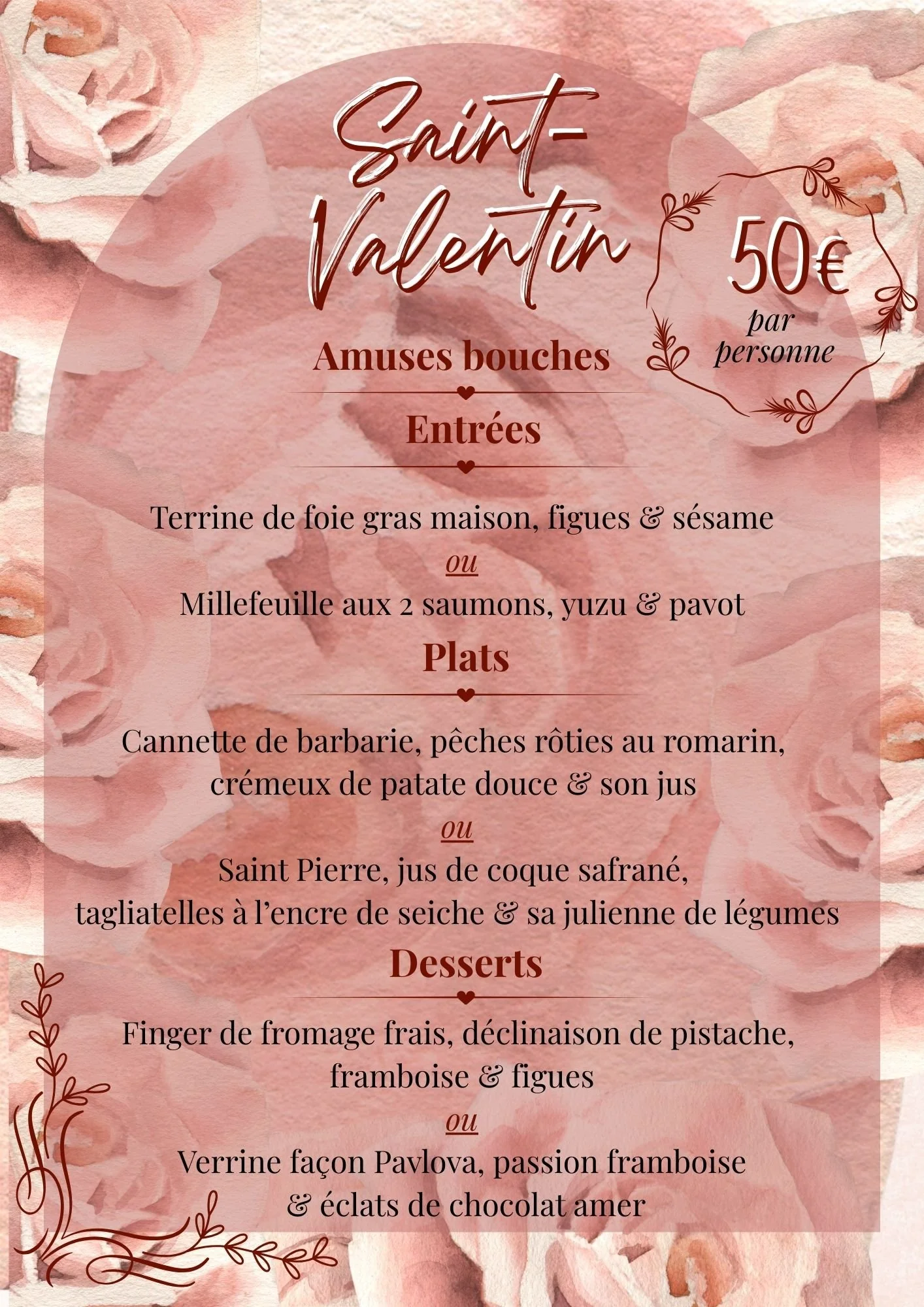 Saint-Valentin

50€
par personne

Amuses bouches

Entrées

Terrine de foie gras maison, figues & sésame
ou
Millefeuille aux 2 saumons, yuzu & pavot

Plats

Cannette de barbarie, pêches rôties au romarin, crémeux de patate douce & son jus
ou
Saint Pierre, jus de coque safrané, tagliatelles à l'encre de seiche & sa julienne de légumes

Desserts

Finger de fromage frais, déclinaison de pistache, framboise & figues
ou
Verrine façon Pavlova, passion framboise & éclats de chocolat amer